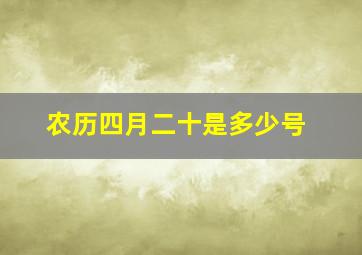 农历四月二十是多少号